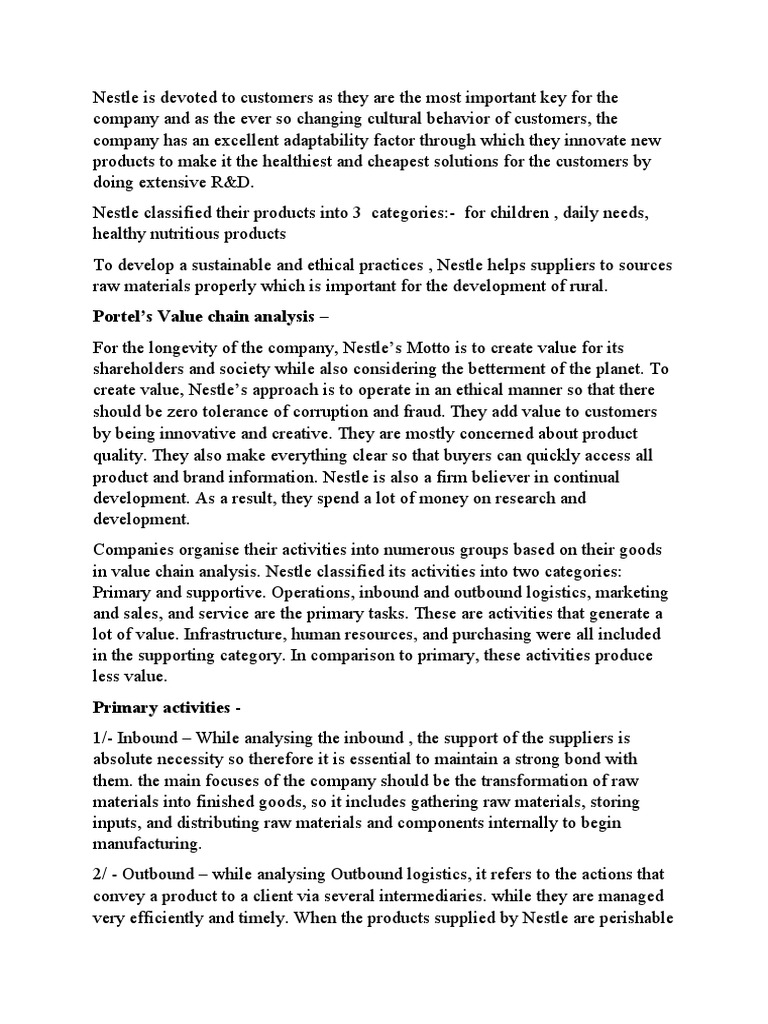 Nestle is devoted to customers as they are the most important key for the company and as the ever so changing cultural behavior of customers, the company has an excellent adaptability factor through which they innovate new products to make it the healthiest and cheapest solutions for the customers by doing extensive R&D.

Nestle classified their products into 3  categories:-  for children , daily needs, healthy nutritious products

To develop a sustainable and ethical practices , Nestle helps suppliers to sources raw materials properly which is important for the development of rural.

Portel's Value chain analysis –

For the longevity of the company, Nestle's Motto is to create value for its shareholders and society while also considering the betterment of the planet. To create value, Nestle's approach is to operate in an ethical manner so that there should be zero tolerance of corruption and fraud. They add value to customers by being innovative and creative. They are mostly concerned about product quality. They also make everything clear so that buyers can quickly access all product and brand information. Nestle is also a firm believer in continual development. As a result, they spend a lot of money on research and development.

Companies organise their activities into numerous groups based on their goods in value chain analysis. Nestle classified its activities into two categories: Primary and supportive. Operations, inbound and outbound logistics, marketing and sales, and service are the primary tasks. These are activities that generate a lot of value. Infrastructure, human resources, and purchasing were all included in the supporting category. In comparison to primary, these activities produce less value.

Primary activities -

1/- Inbound – While analysing the inbound , the support of the suppliers is absolute necessity so therefore it is essential to maintain a strong bond with them. the main focuses of the company should be the transformation of raw materials into finished goods, so it includes gathering raw materials, storing inputs, and distributing raw materials and components internally to begin manufacturing.

2/ - Outbound – while analysing Outbound logistics, it refers to the actions that convey a product to a client via several intermediaries. while they are managed very efficiently and timely. When the products supplied by Nestle are perishable